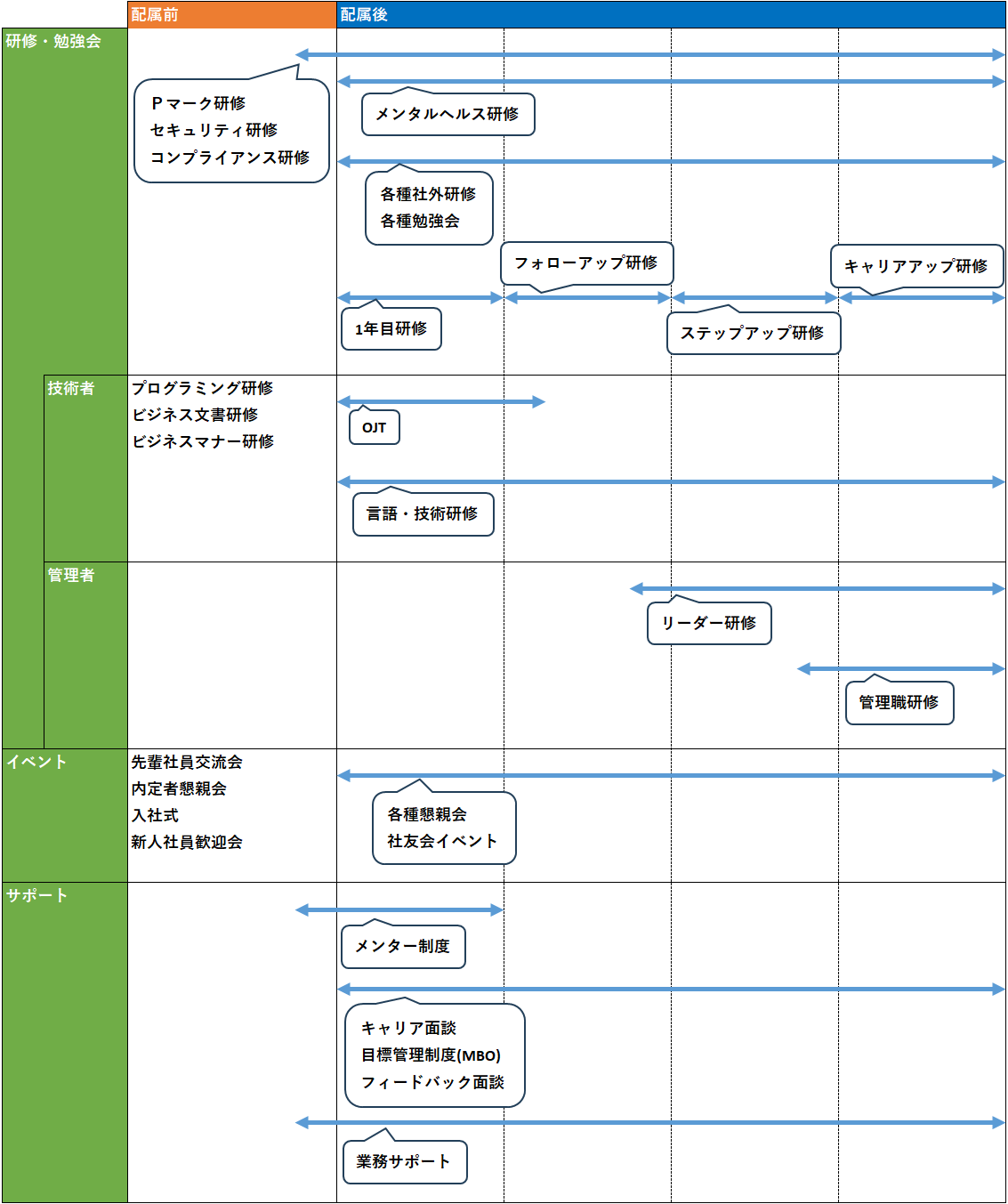 配属前
配属後

研修・勉強会

Ｐマーク研修
セキュリティ研修
コンプライアンス研修

メンタルヘルス研修

各種社外研修
各種勉強会

フォローアップ研修

キャリアアップ研修

1年目研修

ステップアップ研修

技術者

プログラミング研修
ビジネス文書研修
ビジネスマナー研修

OJT

言語・技術研修

管理者

リーダー研修

管理職研修

イベント

先輩社員交流会
内定者懇親会
入社式
新人社員歓迎会

各種懇親会
社友会イベント

サポート

メンター制度

キャリア面談
目標管理制度(MBO)
フィードバック面談

業務サポート